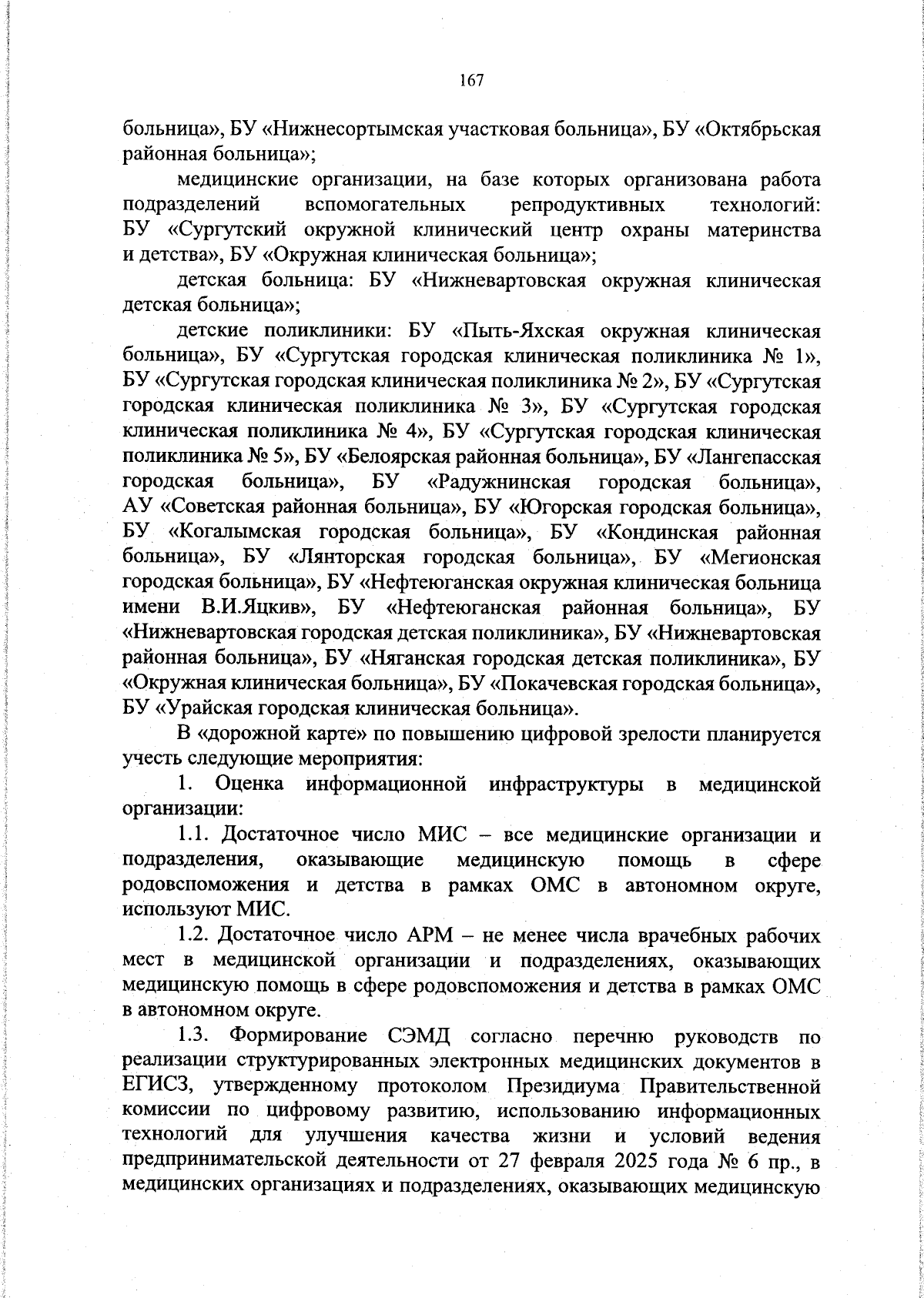 167

больница», БУ «Нижнесортымская участковая больница», БУ «Октябрьская районная больница»;

медицинские организации, на базе которых организована работа подразделений вспомогательных репродуктивных технологий: БУ «Сургутский окружной клинический центр охраны материнства и детства», БУ «Окружная клиническая больница»;

детская больница: БУ «Нижневартовская окружная клиническая детская больница»;

детские поликлиники: БУ «Пыть-Яхская окружная клиническая больница», БУ «Сургутская городская клиническая поликлиника № 1», БУ «Сургутская городская клиническая поликлиника № 2», БУ «Сургутская городская клиническая поликлиника № 3», БУ «Сургутская городская клиническая поликлиника № 4», БУ «Сургутская городская клиническая поликлиника № 5», БУ «Белоярская районная больница», БУ «Лангепасская городская больница», БУ «Радужнинская городская больница», АУ «Советская районная больница», БУ «Югорская городская больница», БУ «Когалымская городская больница», БУ «Кондинская районная больница», БУ «Лянторская городская больница», БУ «Мегионская городская больница», БУ «Нефтеюганская окружная клиническая больница имени В.И.Яцкив», БУ «Нефтеюганская районная больница», БУ «Нижневартовская городская детская поликлиника», БУ «Нижневартовская районная больница», БУ «Няганская городская детская поликлиника», БУ «Окружная клиническая больница», БУ «Покачевская городская больница», БУ «Урайская городская клиническая больница».

В «дорожной карте» по повышению цифровой зрелости планируется учесть следующие мероприятия:

1. Оценка информационной инфраструктуры в медицинской организации:

1.1. Достаточное число МИС – все медицинские организации и подразделения, оказывающие медицинскую помощь в сфере родовспоможения и детства в рамках ОМС в автономном округе, используют МИС.

1.2. Достаточное число АРМ – не менее числа врачебных рабочих мест в медицинской организации и подразделениях, оказывающих медицинскую помощь в сфере родовспоможения и детства в рамках ОМС в автономном округе.

1.3. Формирование СЭМД согласно перечню руководств по реализации структурированных электронных медицинских документов в ЕГИСЗ, утвержденному протоколом Президиума Правительственной комиссии по цифровому развитию, использованию информационных технологий для улучшения качества жизни и условий ведения предпринимательской деятельности от 27 февраля 2025 года № 6 пр., в медицинских организациях и подразделениях, оказывающих медицинскую